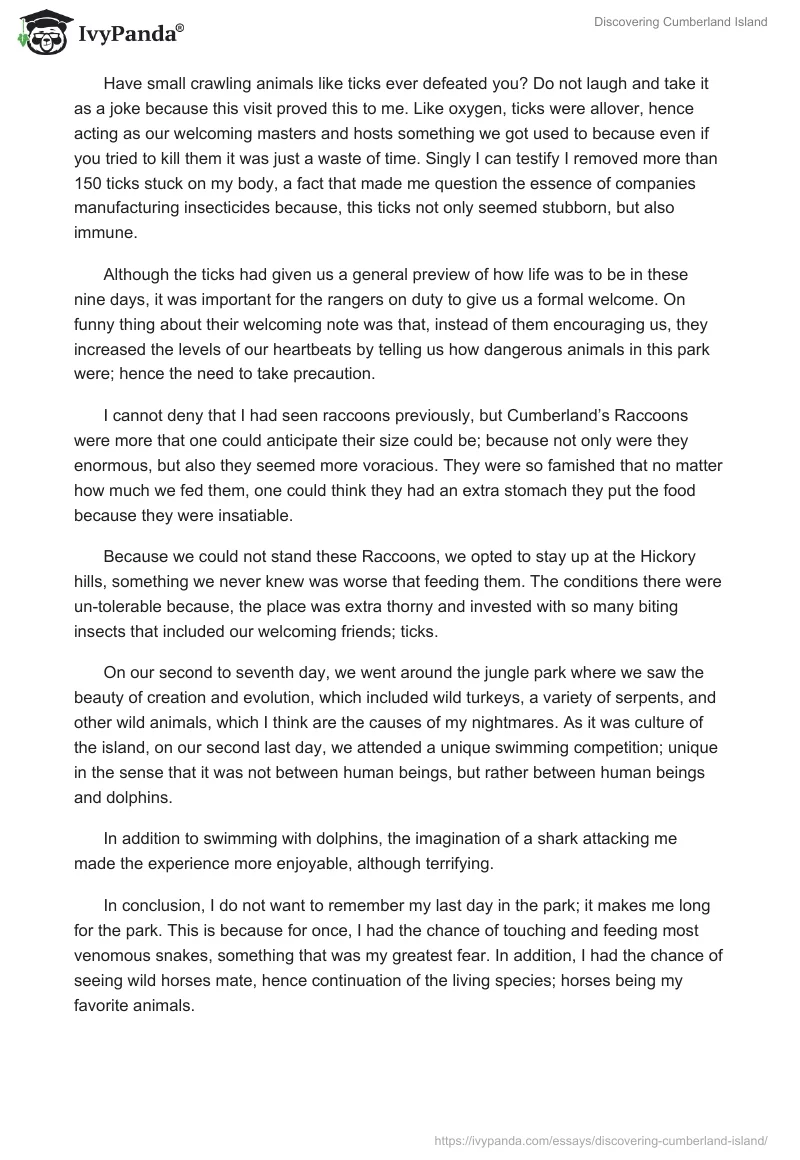 IvyPanda®

Discovering Cumberland Island

Have small crawling animals like ticks ever defeated you? Do not laugh and take it as a joke because this visit proved this to me. Like oxygen, ticks were allover, hence acting as our welcoming masters and hosts something we got used to because even if you tried to kill them it was just a waste of time. Singly I can testify I removed more than 150 ticks stuck on my body, a fact that made me question the essence of companies manufacturing insecticides because, this ticks not only seemed stubborn, but also immune.

Although the ticks had given us a general preview of how life was to be in these nine days, it was important for the rangers on duty to give us a formal welcome. On funny thing about their welcoming note was that, instead of them encouraging us, they increased the levels of our heartbeats by telling us how dangerous animals in this park were; hence the need to take precaution.

I cannot deny that I had seen raccoons previously, but Cumberland's Raccoons were more that one could anticipate their size could be; because not only were they enormous, but also they seemed more voracious. They were so famished that no matter how much we fed them, one could think they had an extra stomach they put the food because they were insatiable.

Because we could not stand these Raccoons, we opted to stay up at the Hickory hills, something we never knew was worse that feeding them. The conditions there were un-tolerable because, the place was extra thorny and invested with so many biting insects that included our welcoming friends; ticks.

On our second to seventh day, we went around the jungle park where we saw the beauty of creation and evolution, which included wild turkeys, a variety of serpents, and other wild animals, which I think are the causes of my nightmares. As it was culture of the island, on our second last day, we attended a unique swimming competition; unique in the sense that it was not between human beings, but rather between human beings and dolphins.

In addition to swimming with dolphins, the imagination of a shark attacking me made the experience more enjoyable, although terrifying.

In conclusion, I do not want to remember my last day in the park; it makes me long for the park. This is because for once, I had the chance of touching and feeding most venomous snakes, something that was my greatest fear. In addition, I had the chance of seeing wild horses mate, hence continuation of the living species; horses being my favorite animals.

https://ivypanda.com/essays/discovering-cumberland-island/